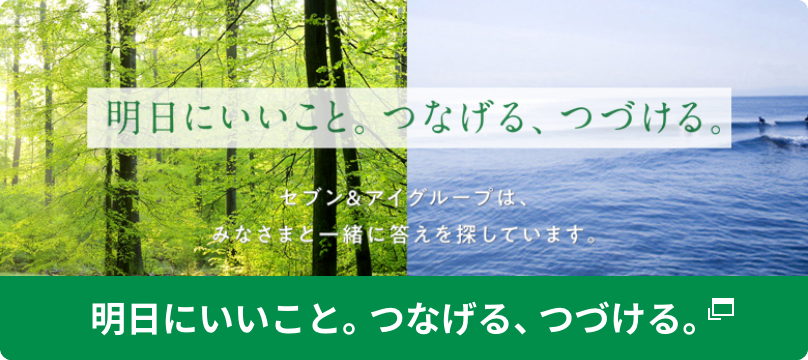 明日にいいこと。つなげる、つづける。

セブン&アイグループは、
みなさまと一緒に答えを探しています。

明日にいいこと。つなげる、つづける。